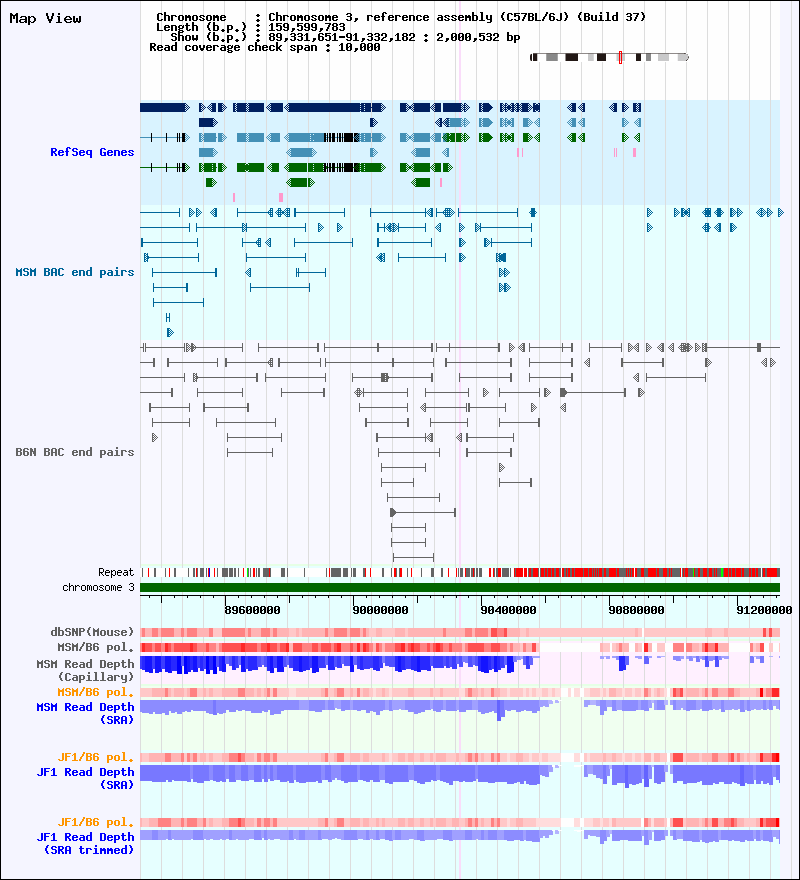 Map View

Chromosome : Chromosome 3, reference assembly (C57BL/6J) (Build 37)
Length (b.p.) : 159,599,783
Show (b.p.) : 89,331,651-91,332,182 : 2,000,532 bp
Read coverage check span : 10,000

RefSeq Genes

MSM BAC end pairs

B6N BAC end pairs

Repeat
chromosome 3

89600000
90000000
90400000
90800000
91200000

dbSNP(Mouse)
MSM/B6 pol.
MSM Read Depth (Capillary)
MSM/B6 pol.
MSM Read Depth (SRA)

JF1/B6 pol.
JF1 Read Depth (SRA)

JF1/B6 pol.
JF1 Read Depth (SRA trimmed)